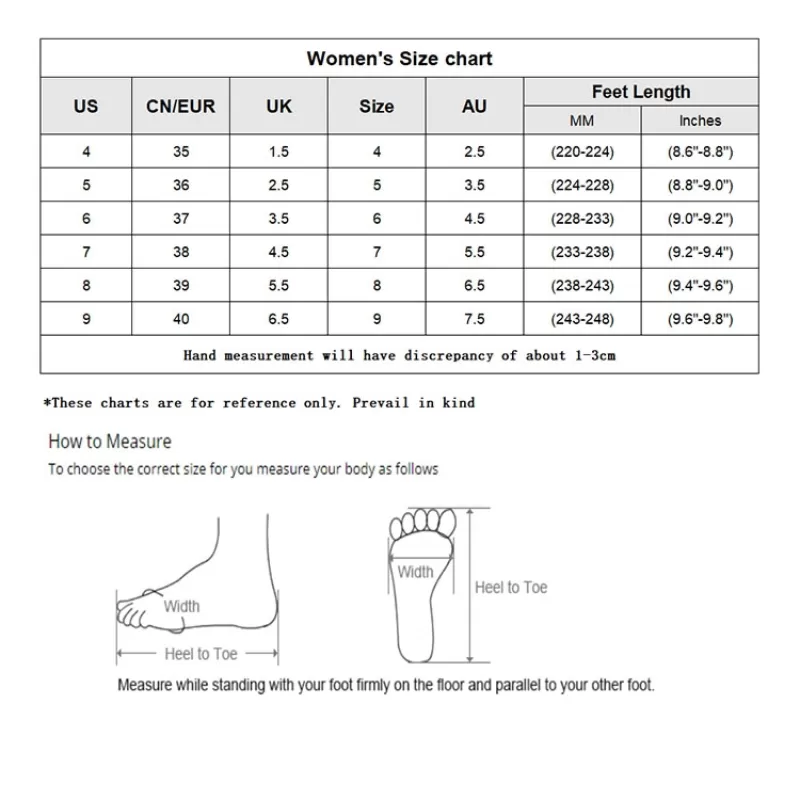 Women's Size chart

| US | CN/EUR | UK | Size | AU | Feet Length MM | Feet Length Inches |
|---|---|---|---|---|---|---|
| 4 | 35 | 1.5 | 4 | 2.5 | (220-224) | (8.6"-8.8") |
| 5 | 36 | 2.5 | 5 | 3.5 | (224-228) | (8.8"-9.0") |
| 6 | 37 | 3.5 | 6 | 4.5 | (228-233) | (9.0"-9.2") |
| 7 | 38 | 4.5 | 7 | 5.5 | (233-238) | (9.2"-9.4") |
| 8 | 39 | 5.5 | 8 | 6.5 | (238-243) | (9.4"-9.6") |
| 9 | 40 | 6.5 | 9 | 7.5 | (243-248) | (9.6"-9.8") |

Hand measurement will have discrepancy of about 1-3cm

*These charts are for reference only. Prevail in kind

How to Measure

To choose the correct size for you measure your body as follows

Width

Heel to Toe

Width

Heel to Toe

Measure while standing with your foot firmly on the floor and parallel to your other foot.